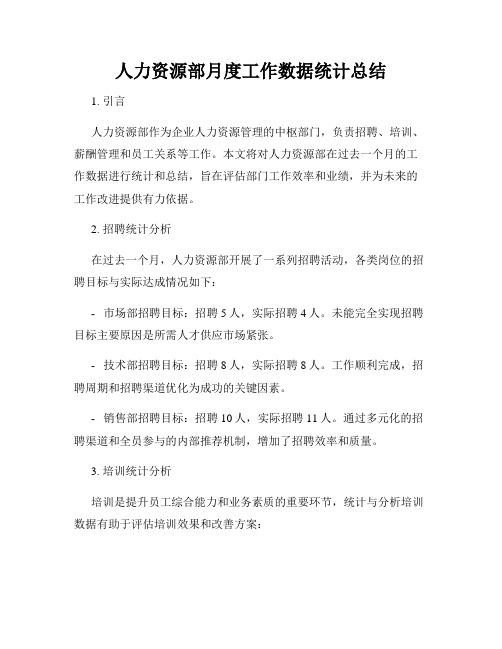 人力资源部月度工作数据统计总结

1. 引言

人力资源部作为企业人力资源管理的中枢部门，负责招聘、培训、薪酬管理和员工关系等工作。本文将对人力资源部在过去一个月的工作数据进行统计和总结，旨在评估部门工作效率和业绩，并为未来的工作改进提供有力依据。

2. 招聘统计分析

在过去一个月，人力资源部开展了一系列招聘活动，各类岗位的招聘目标与实际达成情况如下：

- 市场部招聘目标：招聘 5 人，实际招聘 4 人。未能完全实现招聘目标主要原因是所需人才供应市场紧张。

- 技术部招聘目标：招聘 8 人，实际招聘 8 人。工作顺利完成，招聘周期和招聘渠道优化为成功的关键因素。

- 销售部招聘目标：招聘 10 人，实际招聘 11 人。通过多元化的招聘渠道和全员参与的内部推荐机制，增加了招聘效率和质量。

3. 培训统计分析

培训是提升员工综合能力和业务素质的重要环节，统计与分析培训数据有助于评估培训效果和改善方案：